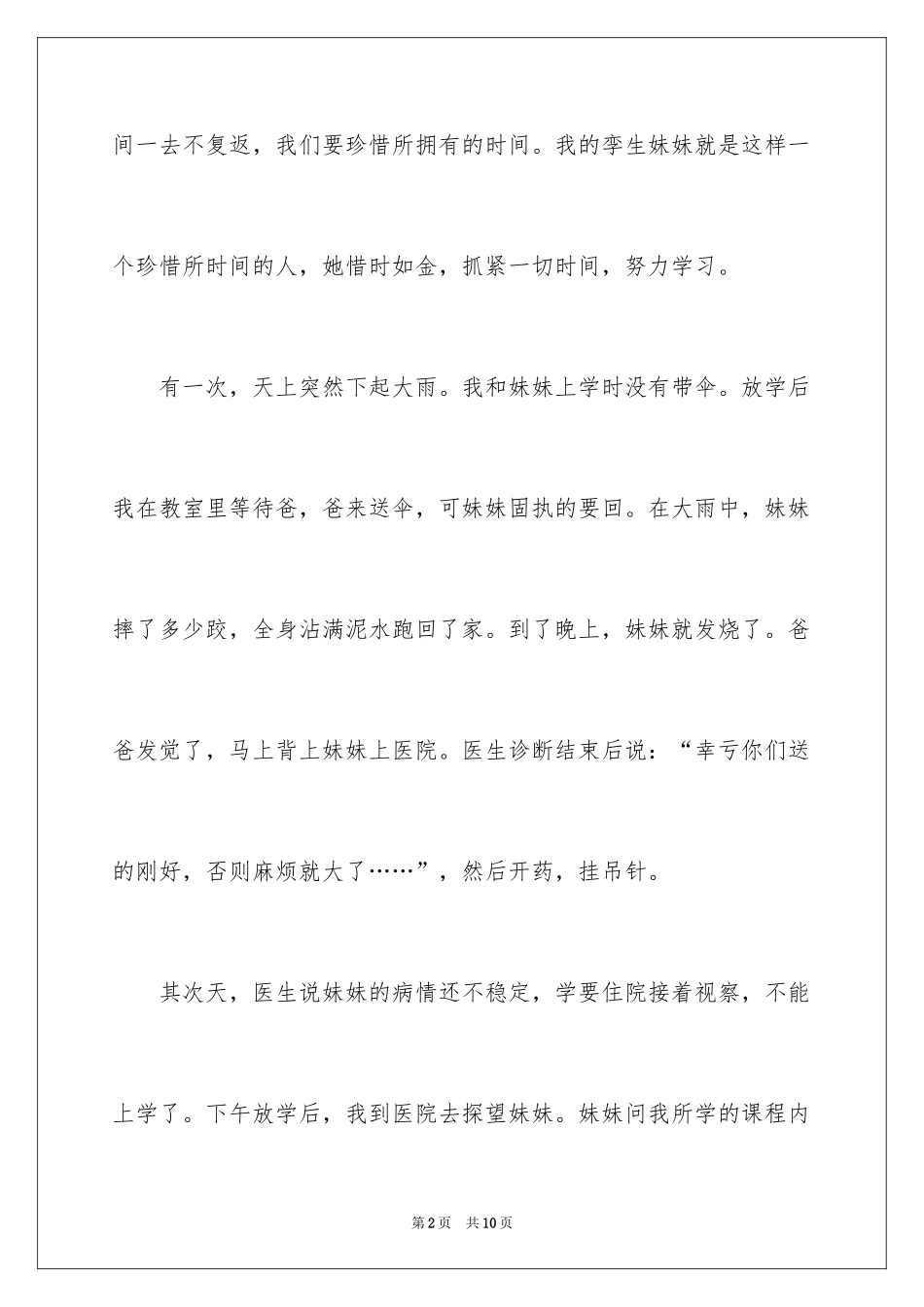 间一去不复返，我们要珍惜所拥有的时间。我的孪生妹妹就是这样一个珍惜所时间的人，她惜时如金，抓紧一切时间，努力学习。

有一次，天上突然下起大雨。我和妹妹上学时没有带伞。放学后我在教室里等待爸，爸来送伞，可妹妹固执的要回。在大雨中，妹妹摔了多少跤，全身沾满泥水跑回了家。到了晚上，妹妹就发烧了。爸爸发觉了，马上背上妹妹上医院。医生诊断结束后说：“幸亏你们送的刚好，否则麻烦就大了……”，然后开药，挂吊针。

其次天，医生说妹妹的病情还不稳定，学要住院接着视察，不能上学了。下午放学后，我到医院去探望妹妹。妹妹问我所学的课程内

第2页　共10页